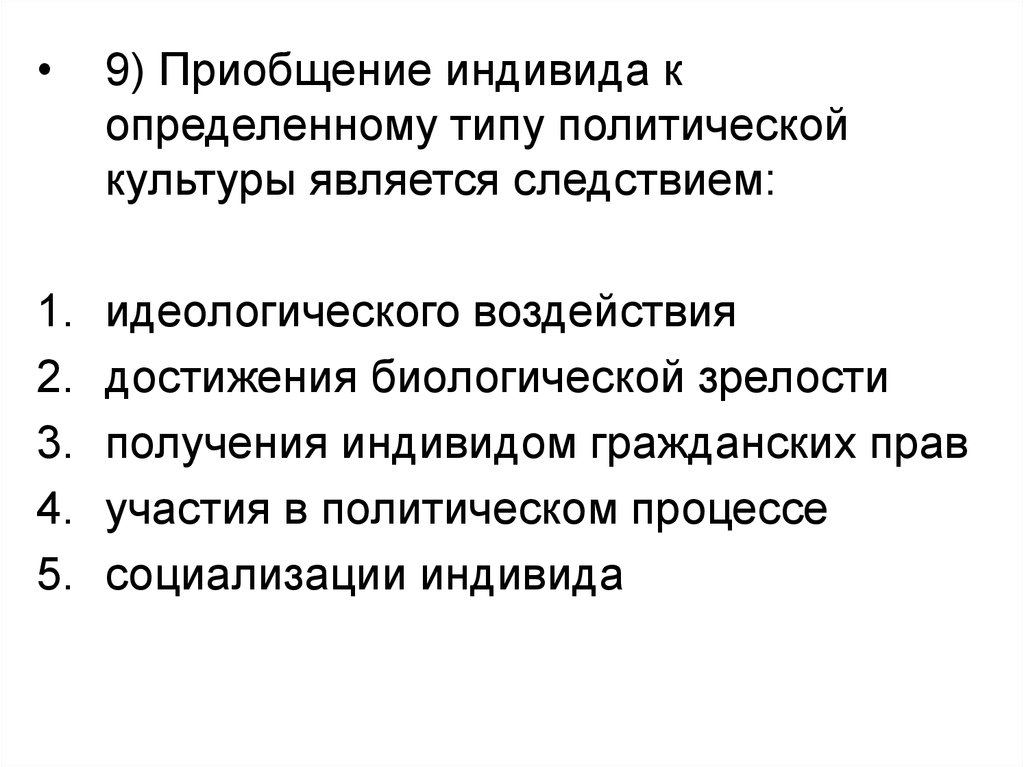 • 9) Приобщение индивида к определенному типу политической культуры является следствием:

1. идеологического воздействия
2. достижения биологической зрелости
3. получения индивидом гражданских прав
4. участия в политическом процессе
5. социализации индивида